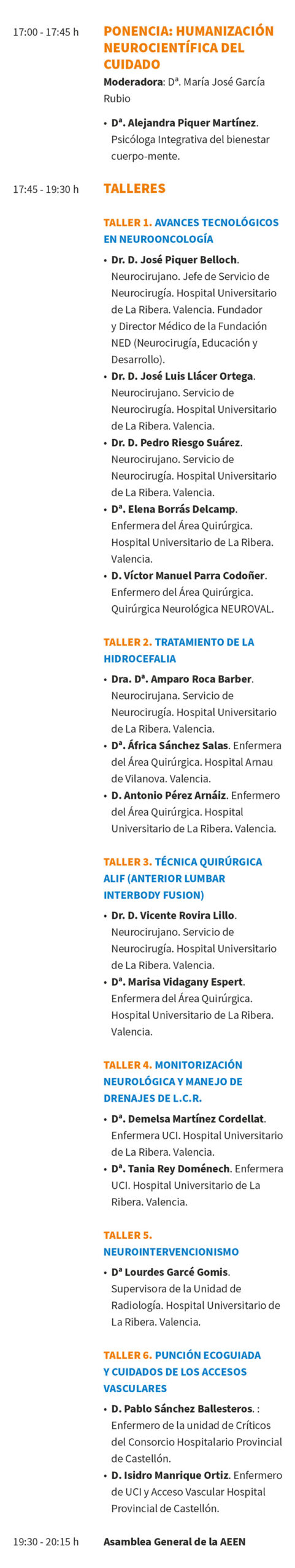 17:00 - 17:45 h

PONENCIA: HUMANIZACIÓN NEUROCIENTÍFICA DEL CUIDADO

Moderadora: Dª. María José García Rubio

• Dª. Alejandra Piquer Martínez. Psicóloga Integrativa del bienestar cuerpo-mente.

17:45 - 19:30 h

TALLERES

TALLER 1. AVANCES TECNOLÓGICOS EN NEUROONCOLOGÍA

• Dr. D. José Piquer Belloch. Neurocirujano. Jefe de Servicio de Neurocirugía. Hospital Universitario de La Ribera. Valencia. Fundador y Director Médico de la Fundación NED (Neurocirugía, Educación y Desarrollo).
• Dr. D. José Luis Llácer Ortega. Neurocirujano. Servicio de Neurocirugía. Hospital Universitario de La Ribera. Valencia.
• Dr. D. Pedro Riesgo Suárez. Neurocirujano. Servicio de Neurocirugía. Hospital Universitario de La Ribera. Valencia.
• Dª. Elena Borrás Delcamp. Enfermera del Área Quirúrgica. Hospital Universitario de La Ribera. Valencia.
• D. Víctor Manuel Parra Codoñer. Enfermero del Área Quirúrgica. Quirúrgica Neurológica NEUROVAL.

TALLER 2. TRATAMIENTO DE LA HIDROCEFALIA

• Dra. Dª. Amparo Roca Barber. Neurocirujana. Servicio de Neurocirugía. Hospital Universitario de La Ribera. Valencia.
• Dª. África Sánchez Salas. Enfermera del Área Quirúrgica. Hospital Arnau de Vilanova. Valencia.
• D. Antonio Pérez Arnáiz. Enfermero del Área Quirúrgica. Hospital Universitario de La Ribera. Valencia.

TALLER 3. TÉCNICA QUIRÚRGICA ALIF (ANTERIOR LUMBAR INTERBODY FUSION)

• Dr. D. Vicente Rovira Lillo. Neurocirujano. Servicio de Neurocirugía. Hospital Universitario de La Ribera. Valencia.
• Dª. Marisa Vidagany Espert. Enfermera del Área Quirúrgica. Hospital Universitario de La Ribera. Valencia.

TALLER 4. MONITORIZACIÓN NEUROLÓGICA Y MANEJO DE DRENAJES DE L.C.R.

• Dª. Demelsa Martínez Cordellat. Enfermera UCI. Hospital Universitario de La Ribera. Valencia.
• Dª. Tania Rey Doménech. Enfermera UCI. Hospital Universitario de La Ribera. Valencia.

TALLER 5. NEUROINTERVENCIONISMO

• Dª Lourdes Garcé Gomis. Supervisora de la Unidad de Radiología. Hospital Universitario de La Ribera. Valencia.

TALLER 6. PUNCIÓN ECOGUIADA Y CUIDADOS DE LOS ACCESOS VASCULARES

• D. Pablo Sánchez Ballesteros. : Enfermero de la unidad de Críticos del Consorcio Hospitalario Provincial de Castellón.
• D. Isidro Manrique Ortiz. Enfermero de UCI y Acceso Vascular Hospital Provincial de Castellón.

19:30 - 20:15 h

Asamblea General de la AEEN